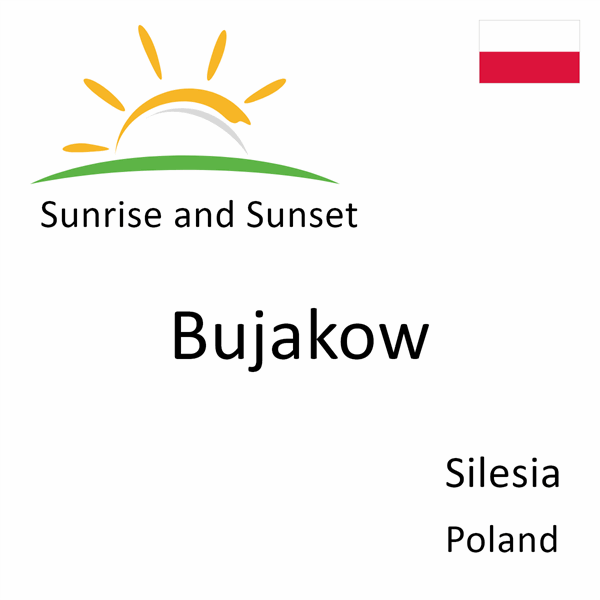 Sunrise and Sunset

Bujakow

Silesia

Poland